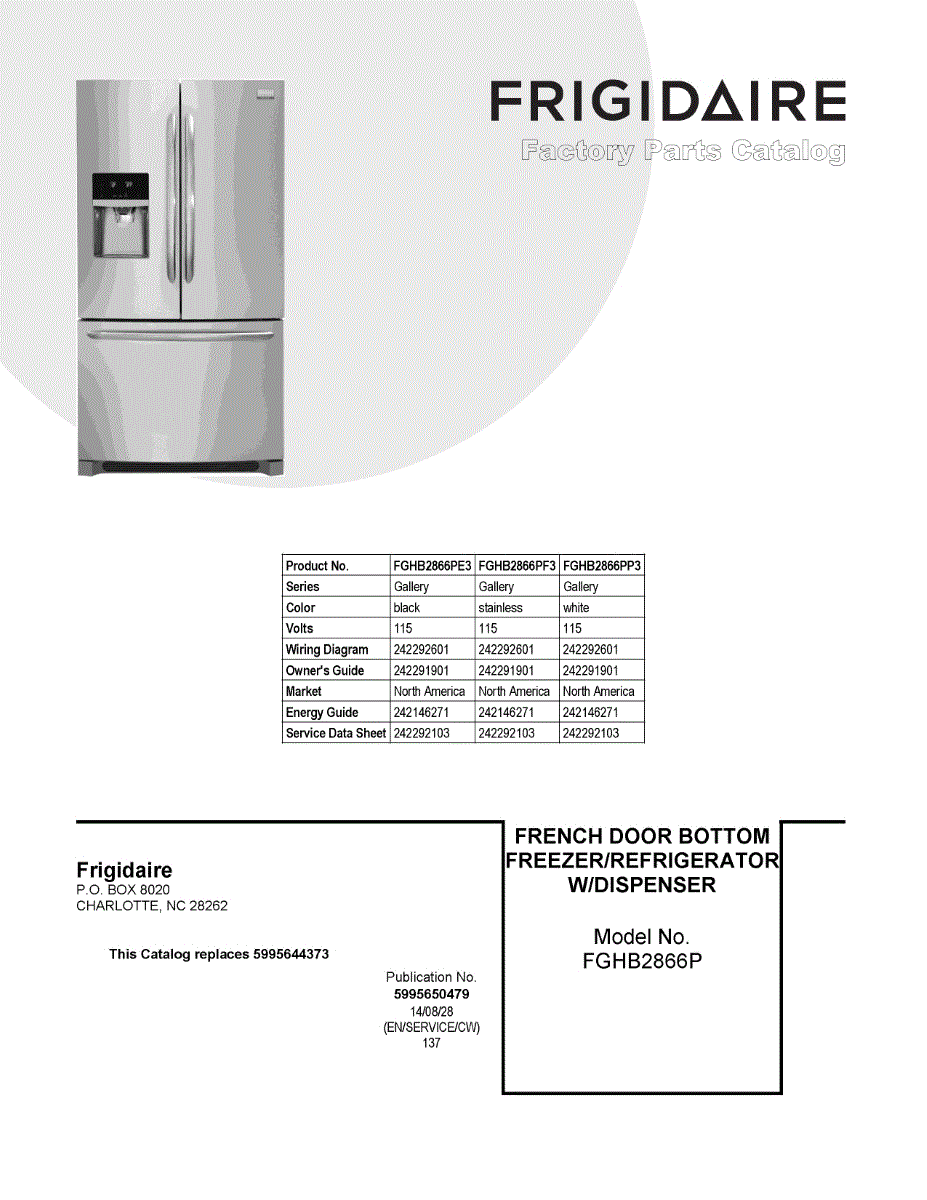 FRIGIDAIRE
Factory Parts Catalog

| Product No. | FGHB2866PE3 | FGHB2866PF3 | FGHB2866PP3 |
|---|---|---|---|
| Series | Gallery | Gallery | Gallery |
| Color | black | stainless | white |
| Volts | 115 | 115 | 115 |
| Wiring Diagram | 242292601 | 242292601 | 242292601 |
| Owner's Guide | 242291901 | 242291901 | 242291901 |
| Market | North America | North America | North America |
| Energy Guide | 242146271 | 242146271 | 242146271 |
| Service Data Sheet | 242292103 | 242292103 | 242292103 |

Frigidaire
P.O. BOX 8020
CHARLOTTE, NC 28262

This Catalog replaces 5995644373

Publication No.
5995650479
14/08/28
(EN/SERVICE/CW)
137

FRENCH DOOR BOTTOM FREEZER/REFRIGERATOR W/DISPENSER

Model No.
FGHB2866P